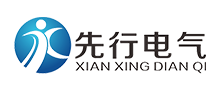 先行电气
XIAN XING DIAN QI